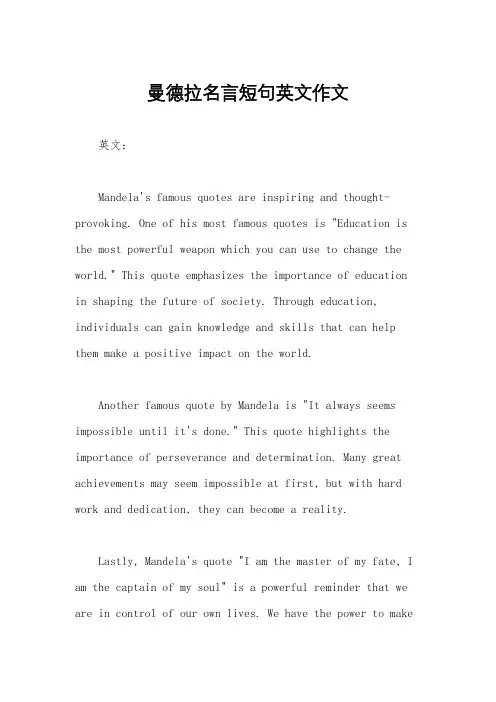 曼德拉名言短句英文作文

英文：

Mandela's famous quotes are inspiring and thought-provoking. One of his most famous quotes is "Education is the most powerful weapon which you can use to change the world." This quote emphasizes the importance of education in shaping the future of society. Through education, individuals can gain knowledge and skills that can help them make a positive impact on the world.

Another famous quote by Mandela is "It always seems impossible until it's done." This quote highlights the importance of perseverance and determination. Many great achievements may seem impossible at first, but with hard work and dedication, they can become a reality.

Lastly, Mandela's quote "I am the master of my fate, I am the captain of my soul" is a powerful reminder that we are in control of our own lives. We have the power to make